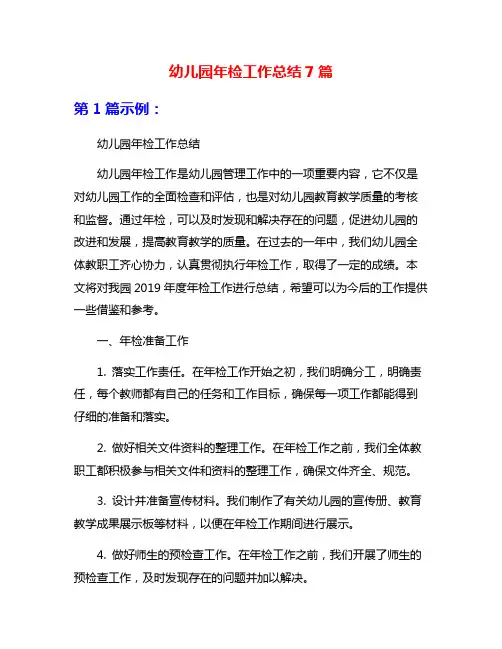 幼儿园年检工作总结 7 篇

第 1 篇示例：

幼儿园年检工作总结

幼儿园年检工作是幼儿园管理工作中的一项重要内容，它不仅是对幼儿园工作的全面检查和评估，也是对幼儿园教育教学质量的考核和监督。通过年检，可以及时发现和解决存在的问题，促进幼儿园的改进和发展，提高教育教学的质量。在过去的一年中，我们幼儿园全体教职工齐心协力，认真贯彻执行年检工作，取得了一定的成绩。本文将对我园 2019 年度年检工作进行总结，希望可以为今后的工作提供一些借鉴和参考。

一、年检准备工作

1. 落实工作责任。在年检工作开始之初，我们明确分工，明确责任，每个教师都有自己的任务和工作目标，确保每一项工作都能得到仔细的准备和落实。

2. 做好相关文件资料的整理工作。在年检工作之前，我们全体教职工都积极参与相关文件和资料的整理工作，确保文件齐全、规范。

3. 设计并准备宣传材料。我们制作了有关幼儿园的宣传册、教育教学成果展示板等材料，以便在年检工作期间进行展示。

4. 做好师生的预检查工作。在年检工作之前，我们开展了师生的预检查工作，及时发现存在的问题并加以解决。